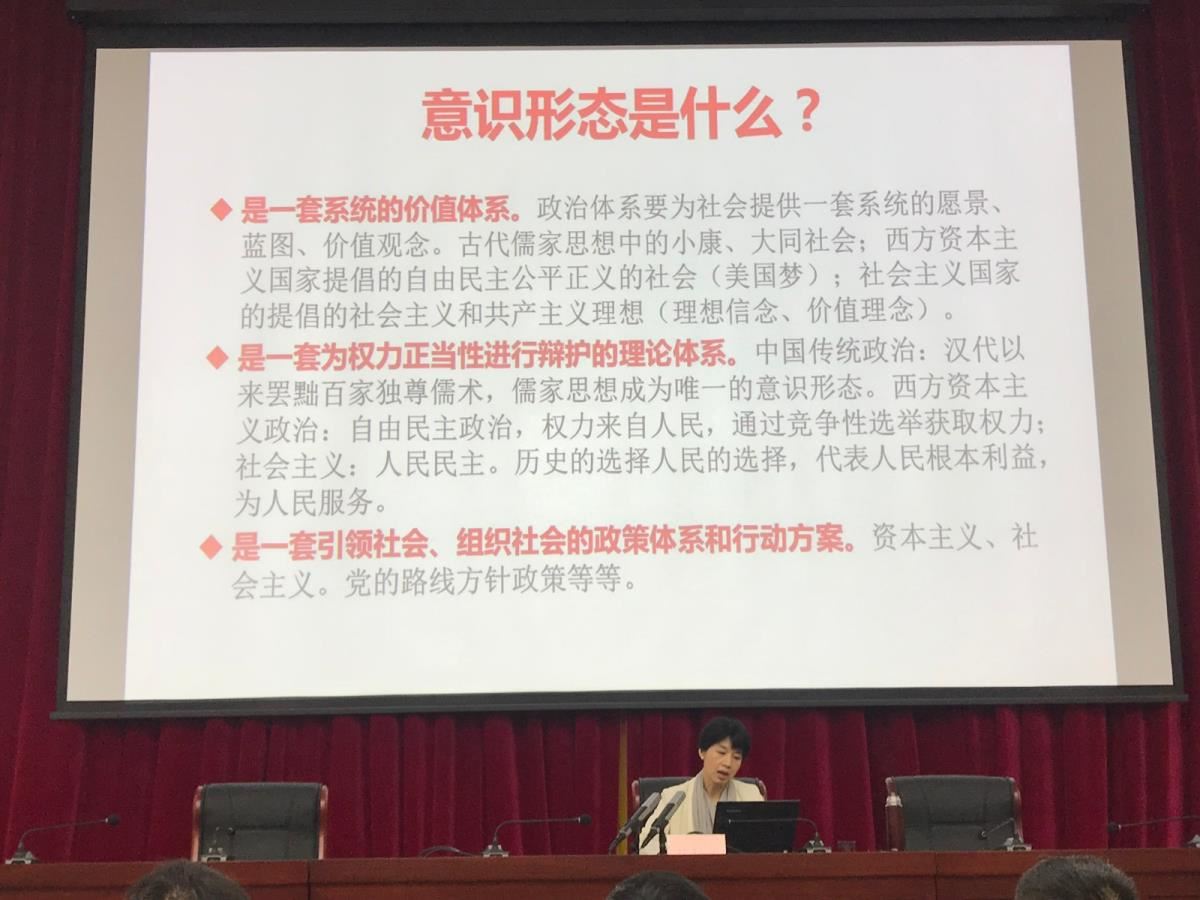 意识形态是什么？

◆ 是一套系统的价值体系。政治体系要为社会提供一套系统的愿景、蓝图、价值观念。古代儒家思想中的小康、大同社会；西方资本主义国家提倡的自由民主公平正义的社会（美国梦）；社会主义国家的提倡的社会主义和共产主义理想（理想信念、价值理念）。

◆ 是一套为权力正当性进行辩护的理论体系。中国传统政治：汉代以来罢黜百家独尊儒术，儒家思想成为唯一的意识形态。西方资本主义政治：自由民主政治，权力来自人民，通过竞争性选举获取权力；社会主义：人民民主。历史的选择人民的选择，代表人民根本利益，为人民服务。

◆ 是一套引领社会、组织社会的政策体系和行动方案。资本主义、社会主义。党的路线方针政策等等。